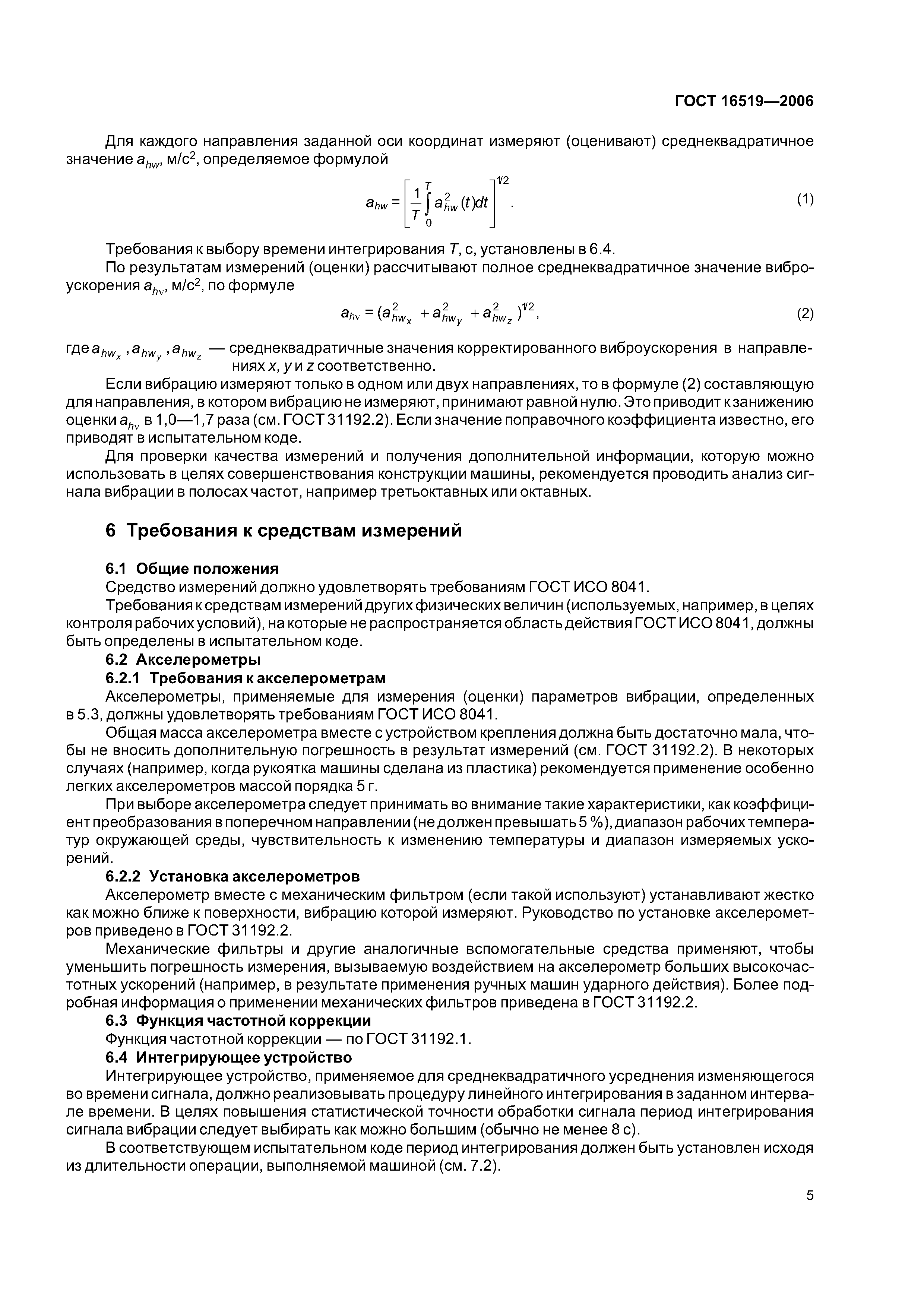 ГОСТ 16519—2006

Для каждого направления заданной оси координат измеряют (оценивают) среднеквадратичное значение $a_{hw}$, м/с$^2$, определяемое формулой

$a_{hw} = \left[\frac{1}{T}\int_0^T a_{hw}^2(t)dt\right]^{1/2}$. (1)

Требования к выбору времени интегрирования $T$, с, установлены в 6.4.

По результатам измерений (оценки) рассчитывают полное среднеквадратичное значение виброускорения $a_{hv}$, м/с$^2$, по формуле

$a_{hv} = (a_{hw_x}^2 + a_{hw_y}^2 + a_{hw_z}^2)^{1/2}$, (2)

где $a_{hw_x}$, $a_{hw_y}$, $a_{hw_z}$ — среднеквадратичные значения корректированного виброускорения в направлениях $x$, $y$ и $z$ соответственно.

Если вибрацию измеряют только в одном или двух направлениях, то в формуле (2) составляющую для направления, в котором вибрацию не измеряют, принимают равной нулю. Это приводит к занижению оценки $a_{hv}$ в 1,0—1,7 раза (см. ГОСТ 31192.2). Если значение поправочного коэффициента известно, его приводят в испытательном коде.

Для проверки качества измерений и получения дополнительной информации, которую можно использовать в целях совершенствования конструкции машины, рекомендуется проводить анализ сигнала вибрации в полосах частот, например третьоктавных или октавных.

6 Требования к средствам измерений

6.1 Общие положения

Средство измерений должно удовлетворять требованиям ГОСТ ИСО 8041.

Требования к средствам измерений других физических величин (используемых, например, в целях контроля рабочих условий), на которые не распространяется область действия ГОСТ ИСО 8041, должны быть определены в испытательном коде.

6.2 Акселерометры

6.2.1 Требования к акселерометрам

Акселерометры, применяемые для измерения (оценки) параметров вибрации, определенных в 5.3, должны удовлетворять требованиям ГОСТ ИСО 8041.

Общая масса акселерометра вместе с устройством крепления должна быть достаточно мала, чтобы не вносить дополнительную погрешность в результат измерений (см. ГОСТ 31192.2). В некоторых случаях (например, когда рукоятка машины сделана из пластика) рекомендуется применение особенно легких акселерометров массой порядка 5 г.

При выборе акселерометра следует принимать во внимание такие характеристики, как коэффициент преобразования в поперечном направлении (не должен превышать 5 %), диапазон рабочих температур окружающей среды, чувствительность к изменению температуры и диапазон измеряемых ускорений.

6.2.2 Установка акселерометров

Акселерометр вместе с механическим фильтром (если такой используют) устанавливают жестко как можно ближе к поверхности, вибрацию которой измеряют. Руководство по установке акселерометров приведено в ГОСТ 31192.2.

Механические фильтры и другие аналогичные вспомогательные средства применяют, чтобы уменьшить погрешность измерения, вызываемую воздействием на акселерометр больших высокочастотных ускорений (например, в результате применения ручных машин ударного действия). Более подробная информация о применении механических фильтров приведена в ГОСТ 31192.2.

6.3 Функция частотной коррекции

Функция частотной коррекции — по ГОСТ 31192.1.

6.4 Интегрирующее устройство

Интегрирующее устройство, применяемое для среднеквадратичного усреднения изменяющегося во времени сигнала, должно реализовывать процедуру линейного интегрирования в заданном интервале времени. В целях повышения статистической точности обработки сигнала период интегрирования сигнала вибрации следует выбирать как можно большим (обычно не менее 8 с).

В соответствующем испытательном коде период интегрирования должен быть установлен исходя из длительности операции, выполняемой машиной (см. 7.2).

5